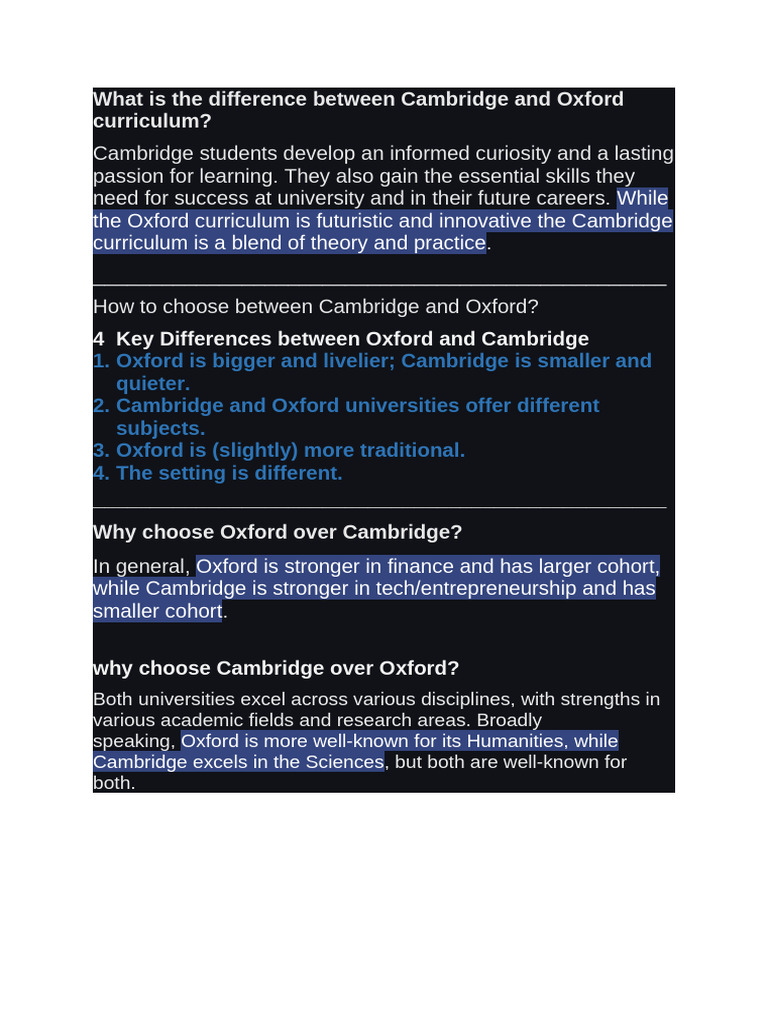 What is the difference between Cambridge and Oxford curriculum?

Cambridge students develop an informed curiosity and a lasting passion for learning. They also gain the essential skills they need for success at university and in their future careers. While the Oxford curriculum is futuristic and innovative the Cambridge curriculum is a blend of theory and practice.

How to choose between Cambridge and Oxford?

4 Key Differences between Oxford and Cambridge
1. Oxford is bigger and livelier; Cambridge is smaller and quieter.
2. Cambridge and Oxford universities offer different subjects.
3. Oxford is (slightly) more traditional.
4. The setting is different.

Why choose Oxford over Cambridge?

In general, Oxford is stronger in finance and has larger cohort, while Cambridge is stronger in tech/entrepreneurship and has smaller cohort.

why choose Cambridge over Oxford?

Both universities excel across various disciplines, with strengths in various academic fields and research areas. Broadly speaking, Oxford is more well-known for its Humanities, while Cambridge excels in the Sciences, but both are well-known for both.